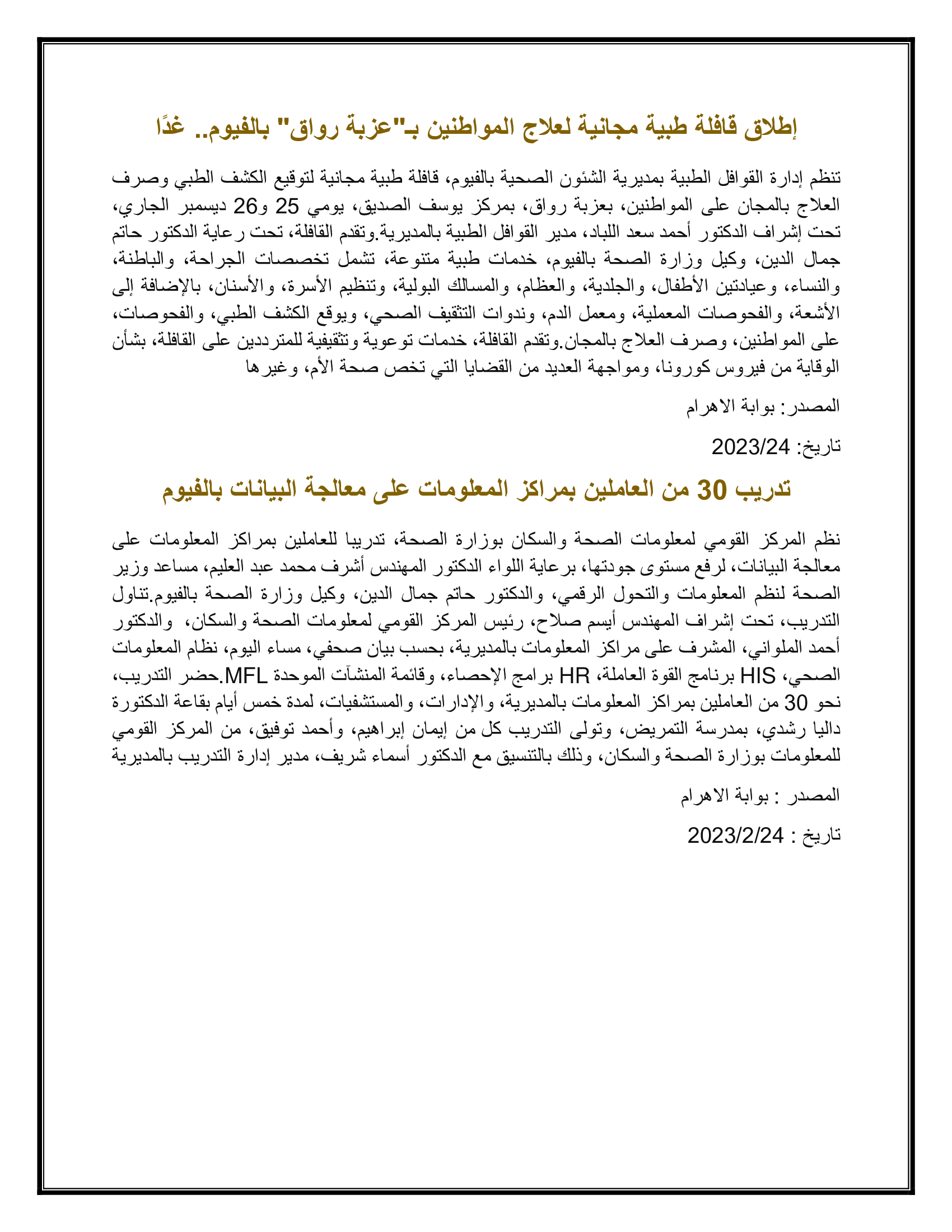 إطلاق قافلة طبية مجانية لعلاج المواطنين بـ"عزبة رواق" بالفيوم.. غدًا

تنظم إدارة القوافل الطبية بمديرية الشئون الصحية بالفيوم، قافلة طبية مجانية لتوقيع الكشف الطبي وصرف العلاج بالمجان على المواطنين، بعزبة رواق، بمركز يوسف الصديق، يومي 25 و26 ديسمبر الجاري، تحت إشراف الدكتور أحمد سعد اللباد، مدير القوافل الطبية بالمديرية.وتقدم القافلة، تحت رعاية الدكتور حاتم جمال الدين، وكيل وزارة الصحة بالفيوم، خدمات طبية متنوعة، تشمل تخصصات الجراحة، والباطنة، والنساء، وعيادتين الأطفال، والجلدية، والعظام، والمسالك البولية، وتنظيم الأسرة، والأسنان، بالإضافة إلى الأشعة، والفحوصات المعملية، ومعمل الدم، وندوات التثقيف الصحي، ويوقع الكشف الطبي، والفحوصات، على المواطنين، وصرف العلاج بالمجان.وتقدم القافلة، خدمات توعوية وتثقيفية للمترددين على القافلة، بشأن الوقاية من فيروس كورونا، ومواجهة العديد من القضايا التي تخص صحة الأم، وغيرها

المصدر: بوابة الاهرام

تاريخ: 2023/24

تدريب 30 من العاملين بمراكز المعلومات على معالجة البيانات بالفيوم

نظم المركز القومي لمعلومات الصحة والسكان بوزارة الصحة، تدريبا للعاملين بمراكز المعلومات على معالجة البيانات، لرفع مستوى جودتها، برعاية اللواء الدكتور المهندس أشرف محمد عبد العليم، مساعد وزير الصحة لنظم المعلومات والتحول الرقمي، والدكتور حاتم جمال الدين، وكيل وزارة الصحة بالفيوم.تناول التدريب، تحت إشراف المهندس أيسم صلاح، رئيس المركز القومي لمعلومات الصحة والسكان، والدكتور أحمد الملواني، المشرف على مراكز المعلومات بالمديرية، بحسب بيان صحفي، مساء اليوم، نظام المعلومات الصحي، HIS برنامج القوة العاملة، HR برامج الإحصاء، وقائمة المنشآت الموحدة MFL.حضر التدريب، نحو 30 من العاملين بمراكز المعلومات بالمديرية، والإدارات، والمستشفيات، لمدة خمس أيام بقاعة الدكتورة داليا رشدي، بمدرسة التمريض، وتولى التدريب كل من إيمان إبراهيم، وأحمد توفيق، من المركز القومي للمعلومات بوزارة الصحة والسكان، وذلك بالتنسيق مع الدكتور أسماء شريف، مدير إدارة التدريب بالمديرية

المصدر : بوابة الاهرام

تاريخ : 2023/2/24